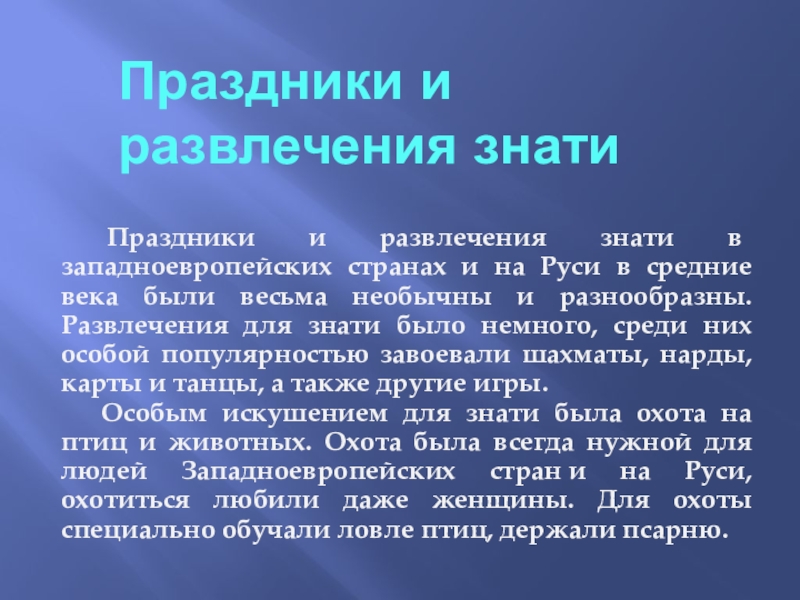 Праздники и развлечения знати

Праздники и развлечения знати в западноевропейских странах и на Руси в средние века были весьма необычны и разнообразны. Развлечения для знати было немного, среди них особой популярностью завоевали шахматы, нарды, карты и танцы, а также другие игры.

Особым искушением для знати была охота на птиц и животных. Охота была всегда нужной для людей Западноевропейских стран и на Руси, охотиться любили даже женщины. Для охоты специально обучали ловле птиц, держали псарню.